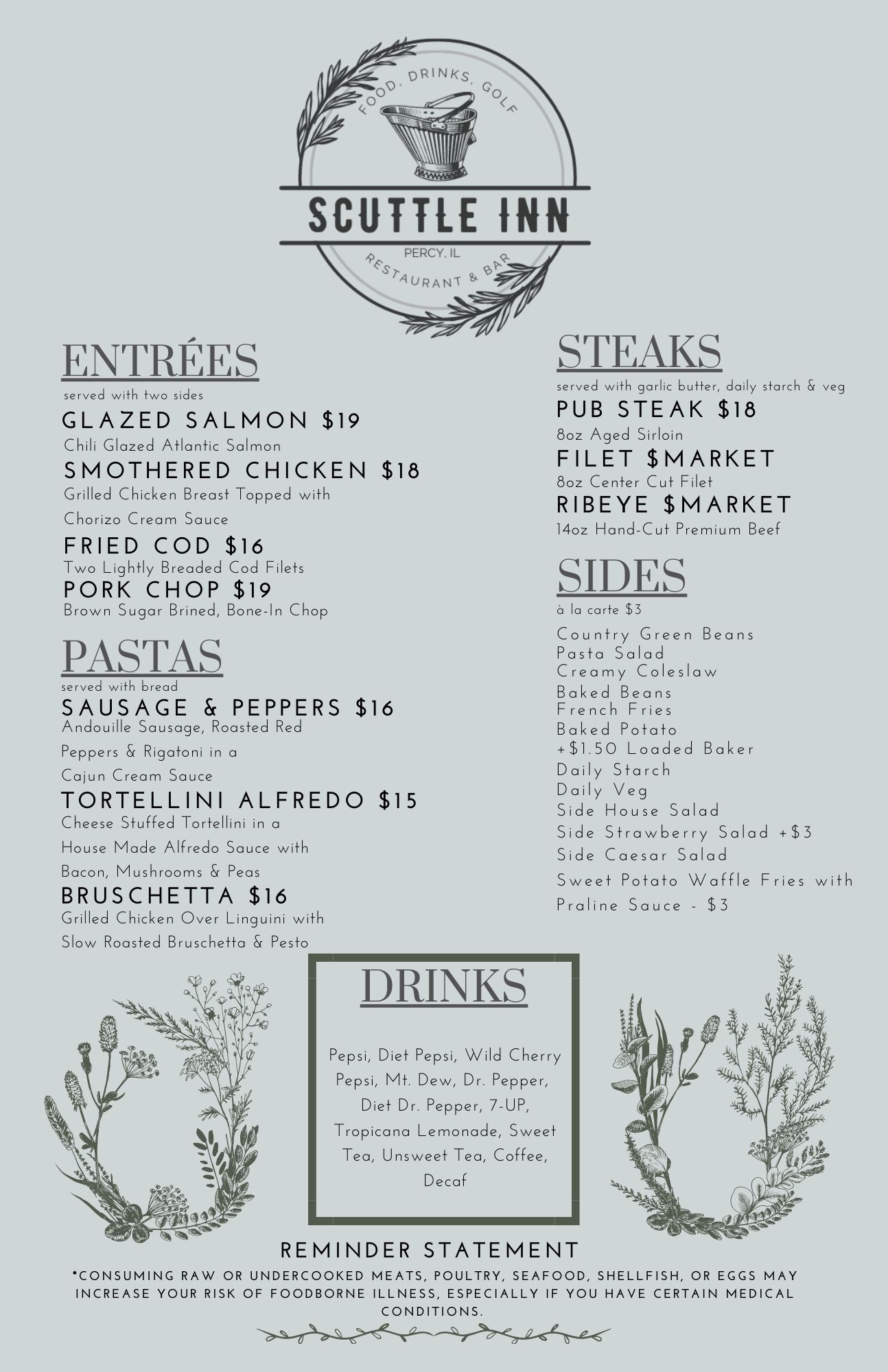 FOOD, DRINKS, GOLF

SCUTTLE INN

PERCY, IL

RESTAURANT & BAR

ENTRÉES

served with two sides

GLAZED SALMON $19

Chili Glazed Atlantic Salmon

SMOTHERED CHICKEN $18

Grilled Chicken Breast Topped with Chorizo Cream Sauce

FRIED COD $16

Two Lightly Breaded Cod Filets

PORK CHOP $19

Brown Sugar Brined, Bone-In Chop

PASTAS

served with bread

SAUSAGE & PEPPERS $16

Andouille Sausage, Roasted Red Peppers & Rigatoni in a Cajun Cream Sauce

TORTELLINI ALFREDO $15

Cheese Stuffed Tortellini in a House Made Alfredo Sauce with Bacon, Mushrooms & Peas

BRUSCHETTA $16

Grilled Chicken Over Linguini with Slow Roasted Bruschetta & Pesto

STEAKS

served with garlic butter, daily starch & veg

PUB STEAK $18

8oz Aged Sirloin

FILET $MARKET

8oz Center Cut Filet

RIBEYE $MARKET

14oz Hand-Cut Premium Beef

SIDES

à la carte $3

Country Green Beans
Pasta Salad
Creamy Coleslaw
Baked Beans
French Fries
Baked Potato
+$1.50 Loaded Baker
Daily Starch
Daily Veg
Side House Salad
Side Strawberry Salad +$3
Side Caesar Salad
Sweet Potato Waffle Fries with Praline Sauce - $3

DRINKS

Pepsi, Diet Pepsi, Wild Cherry Pepsi, Mt. Dew, Dr. Pepper, Diet Dr. Pepper, 7-UP, Tropicana Lemonade, Sweet Tea, Unsweet Tea, Coffee, Decaf

REMINDER STATEMENT

*CONSUMING RAW OR UNDERCOOKED MEATS, POULTRY, SEAFOOD, SHELLFISH, OR EGGS MAY INCREASE YOUR RISK OF FOODBORNE ILLNESS, ESPECIALLY IF YOU HAVE CERTAIN MEDICAL CONDITIONS.